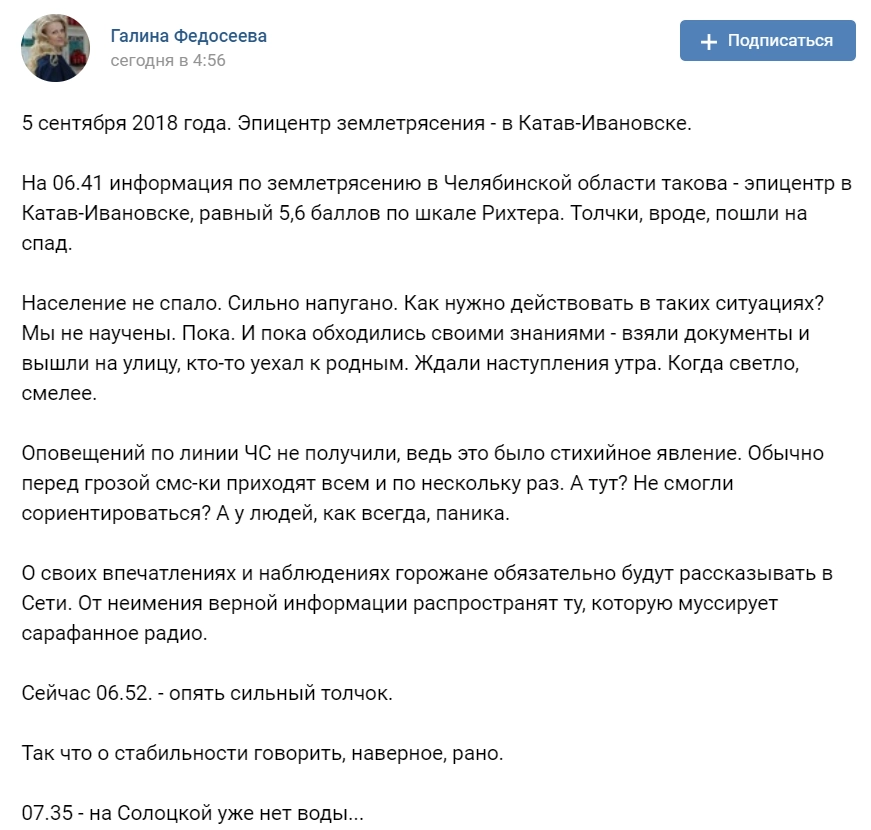 Галина Федосеева
сегодня в 4:56

+ Подписаться

5 сентября 2018 года. Эпицентр землетрясения - в Катав-Ивановске.

На 06.41 информация по землетрясению в Челябинской области такова - эпицентр в Катав-Ивановске, равный 5,6 баллов по шкале Рихтера. Толчки, вроде, пошли на спад.

Население не спало. Сильно напугано. Как нужно действовать в таких ситуациях? Мы не научены. Пока. И пока обходились своими знаниями - взяли документы и вышли на улицу, кто-то уехал к родным. Ждали наступления утра. Когда светло, смелее.

Оповещений по линии ЧС не получили, ведь это было стихийное явление. Обычно перед грозой смс-ки приходят всем и по нескольку раз. А тут? Не смогли сориентироваться? А у людей, как всегда, паника.

О своих впечатлениях и наблюдениях горожане обязательно будут рассказывать в Сети. От неимения верной информации распространят ту, которую муссирует сарафанное радио.

Сейчас 06.52. - опять сильный толчок.

Так что о стабильности говорить, наверное, рано.

07.35 - на Солоцкой уже нет воды...